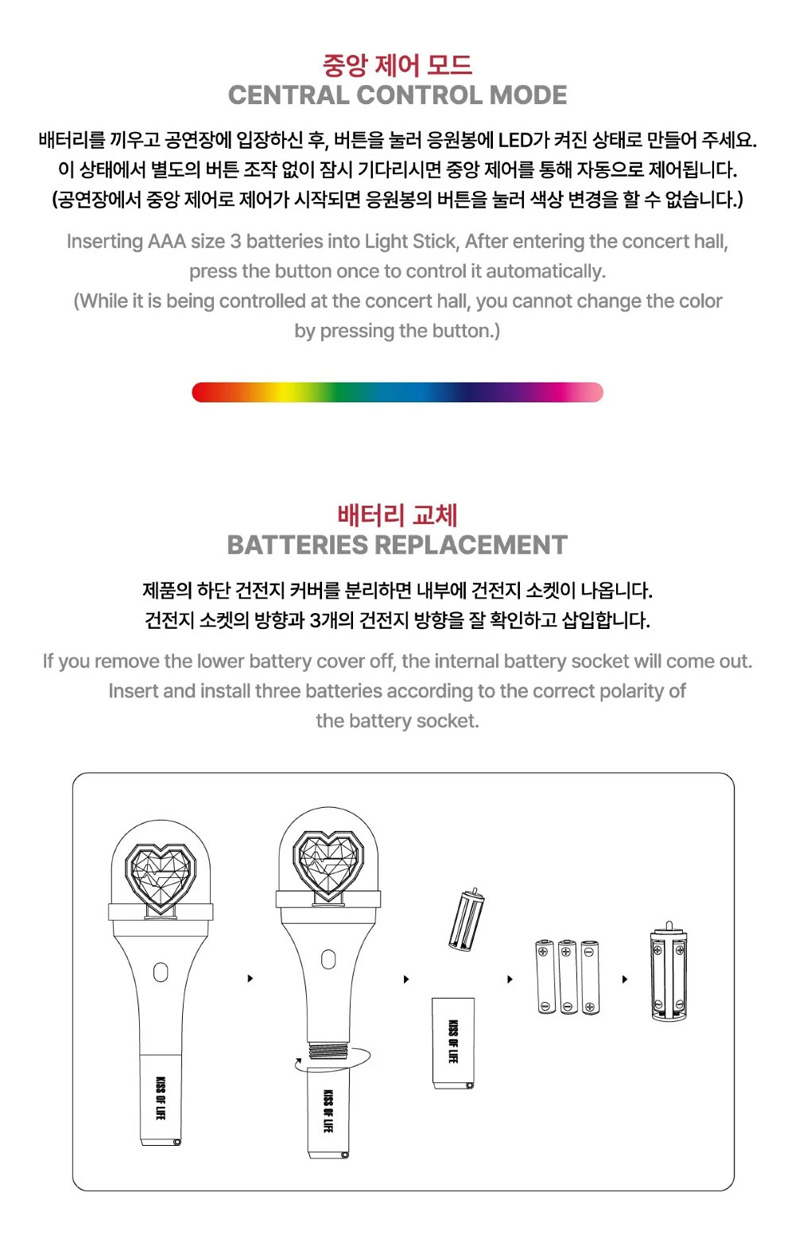 중앙 제어 모드
CENTRAL CONTROL MODE

배터리를 끼우고 공연장에 입장하신 후, 버튼을 눌러 응원봉에 LED가 켜진 상태로 만들어 주세요.
이 상태에서 별도의 버튼 조작 없이 잠시 기다리시면 중앙 제어를 통해 자동으로 제어됩니다.
(공연장에서 중앙 제어로 제어가 시작되면 응원봉의 버튼을 눌러 색상 변경을 할 수 없습니다.)

Inserting AAA size 3 batteries into Light Stick, After entering the concert hall, press the button once to control it automatically.
(While it is being controlled at the concert hall, you cannot change the color by pressing the button.)

배터리 교체
BATTERIES REPLACEMENT

제품의 하단 건전지 커버를 분리하면 내부에 건전지 소켓이 나옵니다.
건전지 소켓의 방향과 3개의 건전지 방향을 잘 확인하고 삽입합니다.

If you remove the lower battery cover off, the internal battery socket will come out.
Insert and install three batteries according to the correct polarity of the battery socket.

KISS OF LIFE

KISS OF LIFE

KISS OF LIFE